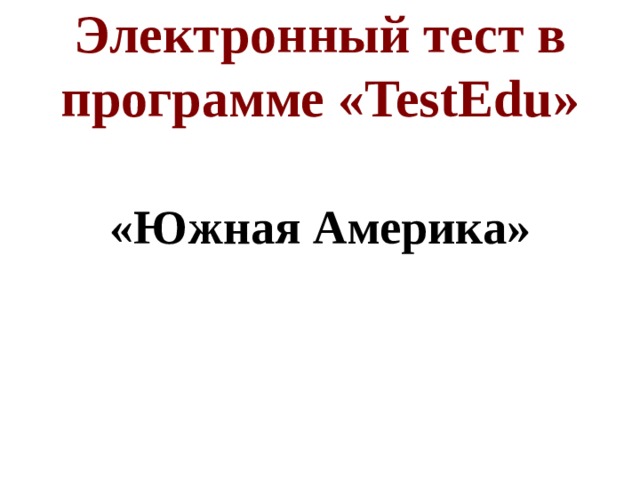 Электронный тест в программе «TestEdu»

«Южная Америка»